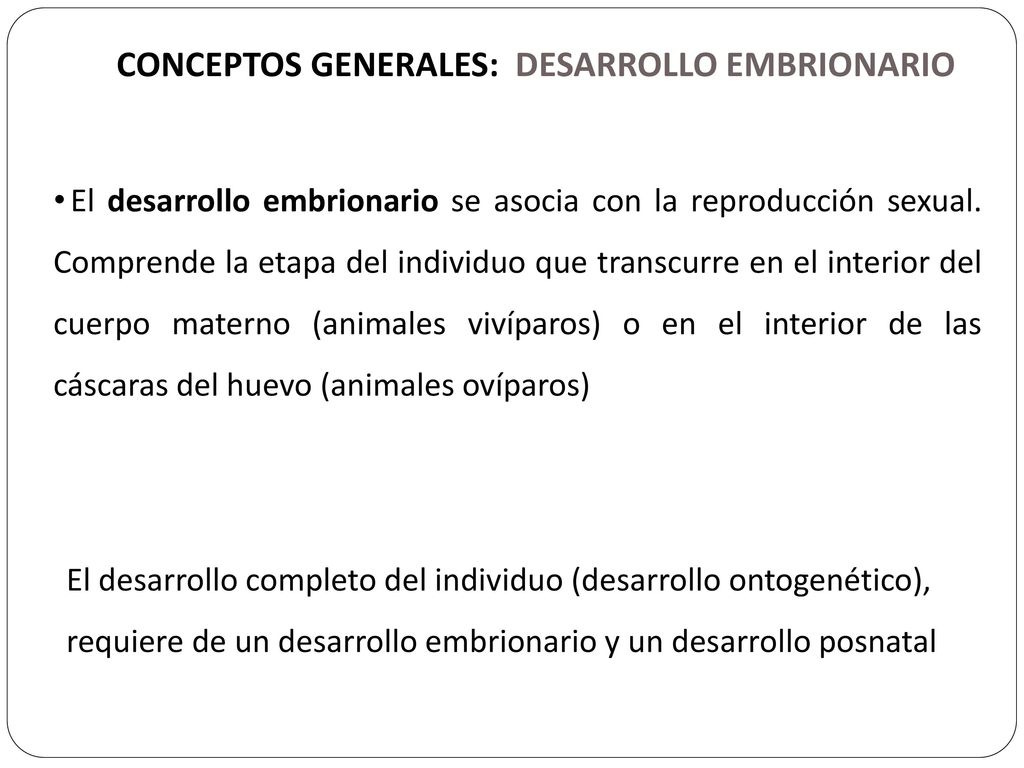 CONCEPTOS GENERALES: DESARROLLO EMBRIONARIO

• El desarrollo embrionario se asocia con la reproducción sexual. Comprende la etapa del individuo que transcurre en el interior del cuerpo materno (animales vivíparos) o en el interior de las cáscaras del huevo (animales ovíparos)

El desarrollo completo del individuo (desarrollo ontogenético), requiere de un desarrollo embrionario y un desarrollo posnatal